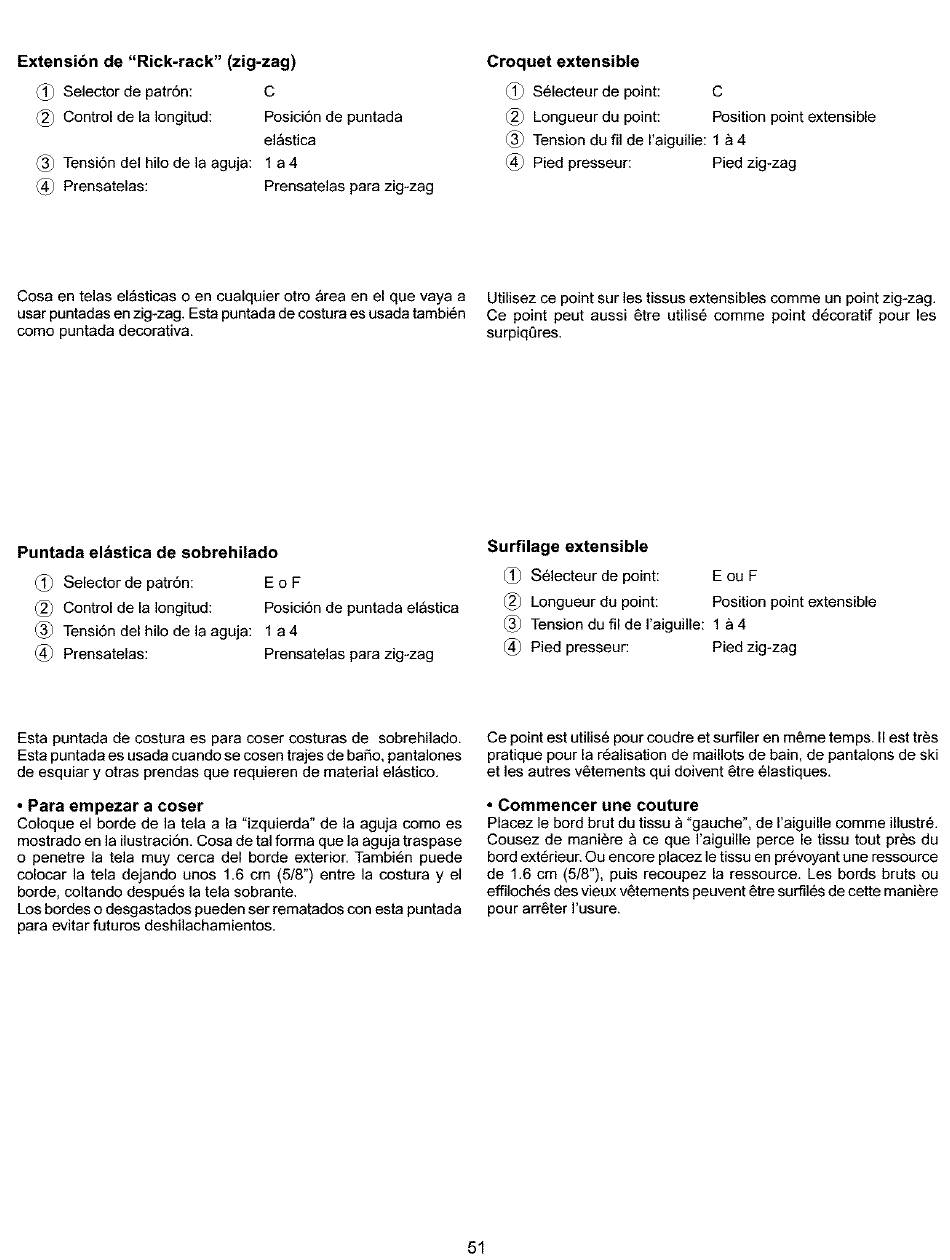 **Extensión de "Rick-rack" (zig-zag)**

① Selector de patrón: C
② Control de la longitud: Posición de puntada elástica
③ Tensión del hilo de la aguja: 1 a 4
④ Prensatelas: Prensatelas para zig-zag

Cosa en telas elásticas o en cualquier otro área en el que vaya a usar puntadas en zig-zag. Esta puntada de costura es usada también como puntada decorativa.

**Puntada elástica de sobrehilado**

① Selector de patrón: E o F
② Control de la longitud: Posición de puntada elástica
③ Tensión del hilo de la aguja: 1 a 4
④ Prensatelas: Prensatelas para zig-zag

Esta puntada de costura es para coser costuras de sobrehilado. Esta puntada es usada cuando se cosen trajes de baño, pantalones de esquiar y otras prendas que requieren de material elástico.

**• Para empezar a coser**
Coloque el borde de la tela a la "izquierda" de la aguja como es mostrado en la ilustración. Cosa de tal forma que la aguja traspase o penetre la tela muy cerca del borde exterior. También puede colocar la tela dejando unos 1.6 cm (5/8") entre la costura y el borde, coltando después la tela sobrante.
Los bordes o desgastados pueden ser rematados con esta puntada para evitar futuros deshilachamientos.

**Croquet extensible**

① Sélecteur de point: C
② Longueur du point: Position point extensible
③ Tension du fil de l'aiguilie: 1 à 4
④ Pied presseur: Pied zig-zag

Utilisez ce point sur les tissus extensibles comme un point zig-zag. Ce point peut aussi être utilisé comme point décoratif pour les surpiqûres.

**Surfilage extensible**

① Sélecteur de point: E ou F
② Longueur du point: Position point extensible
③ Tension du fil de l'aiguille: 1 à 4
④ Pied presseur: Pied zig-zag

Ce point est utilisé pour coudre et surfiler en même temps. Il est très pratique pour la réalisation de maillots de bain, de pantalons de ski et les autres vêtements qui doivent être élastiques.

**• Commencer une couture**
Placez le bord brut du tissu à "gauche", de l'aiguille comme illustré. Cousez de manière à ce que l'aiguille perce le tissu tout près du bord extérieur. Ou encore placez le tissu en prévoyant une ressource de 1.6 cm (5/8"), puis recoupez la ressource. Les bords bruts ou effilochés des vieux vêtements peuvent être surfilés de cette manière pour arrêter l'usure.

51